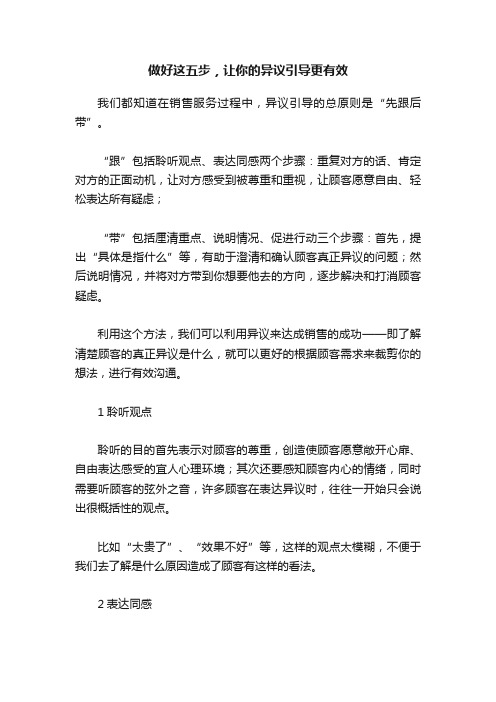 做好这五步，让你的异议引导更有效

我们都知道在销售服务过程中，异议引导的总原则是“先跟后带”。

“跟”包括聆听观点、表达同感两个步骤：重复对方的话、肯定对方的正面动机，让对方感受到被尊重和重视，让顾客愿意自由、轻松表达所有疑虑；

“带”包括厘清重点、说明情况、促进行动三个步骤：首先，提出“具体是指什么”等，有助于澄清和确认顾客真正异议的问题；然后说明情况，并将对方带到你想要他去的方向，逐步解决和打消顾客疑虑。

利用这个方法，我们可以利用异议来达成销售的成功——即了解清楚顾客的真正异议是什么，就可以更好的根据顾客需求来裁剪你的想法，进行有效沟通。

1 聆听观点

聆听的目的首先表示对顾客的尊重，创造使顾客愿意敞开心扉、自由表达感受的宜人心理环境；其次还要感知顾客内心的情绪，同时需要听顾客的弦外之音，许多顾客在表达异议时，往往一开始只会说出很概括性的观点。

比如“太贵了”、“效果不好”等，这样的观点太模糊，不便于我们去了解是什么原因造成了顾客有这样的看法。

2 表达同感